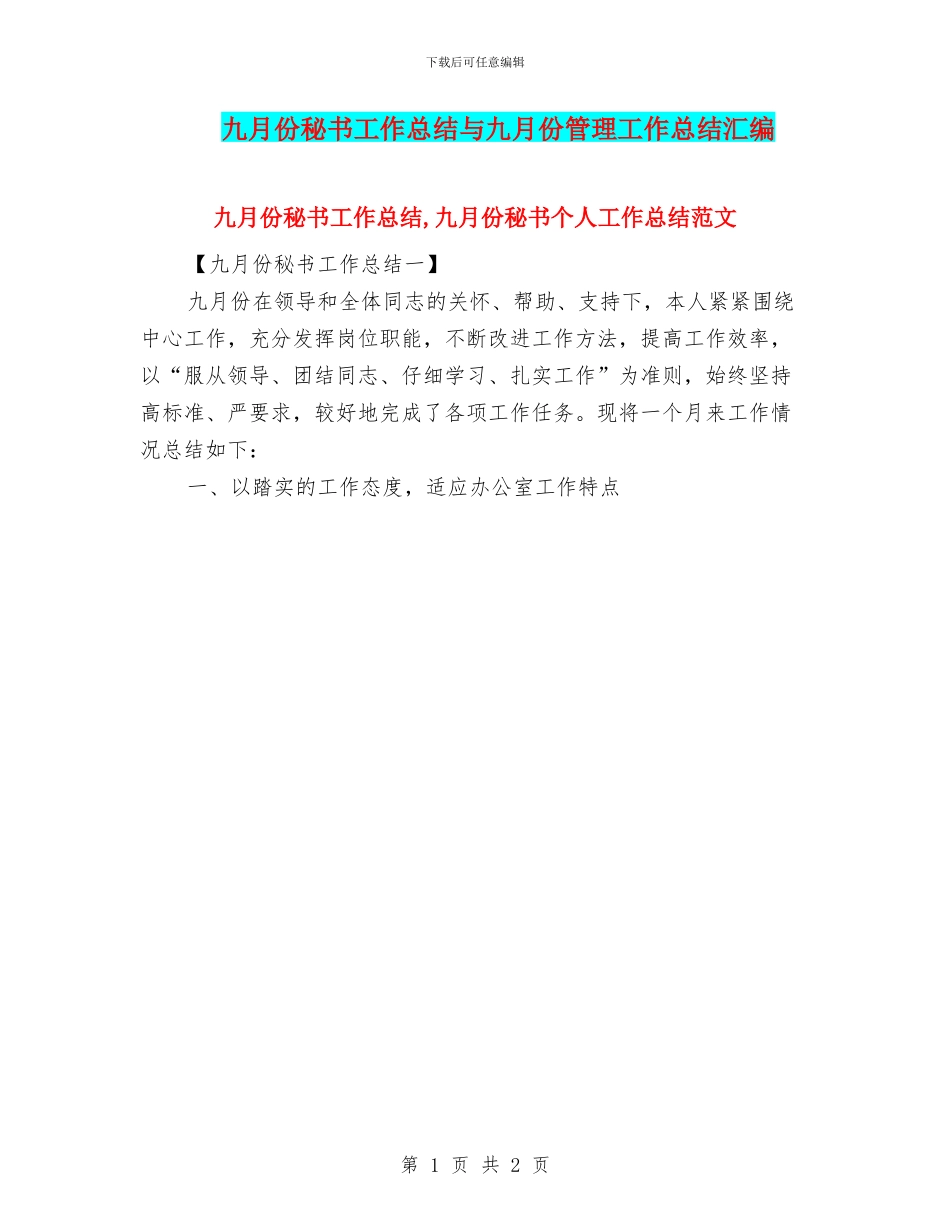 下载后可任意编辑

九月份秘书工作总结与九月份管理工作总结汇编

九月份秘书工作总结,九月份秘书个人工作总结范文

【九月份秘书工作总结一】

九月份在领导和全体同志的关怀、帮助、支持下，本人紧紧围绕中心工作，充分发挥岗位职能，不断改进工作方法，提高工作效率，以“服从领导、团结同志、仔细学习、扎实工作”为准则，始终坚持高标准、严要求，较好地完成了各项工作任务。现将一个月来工作情况总结如下：

一、以踏实的工作态度，适应办公室工作特点

第 1 页 共 2 页